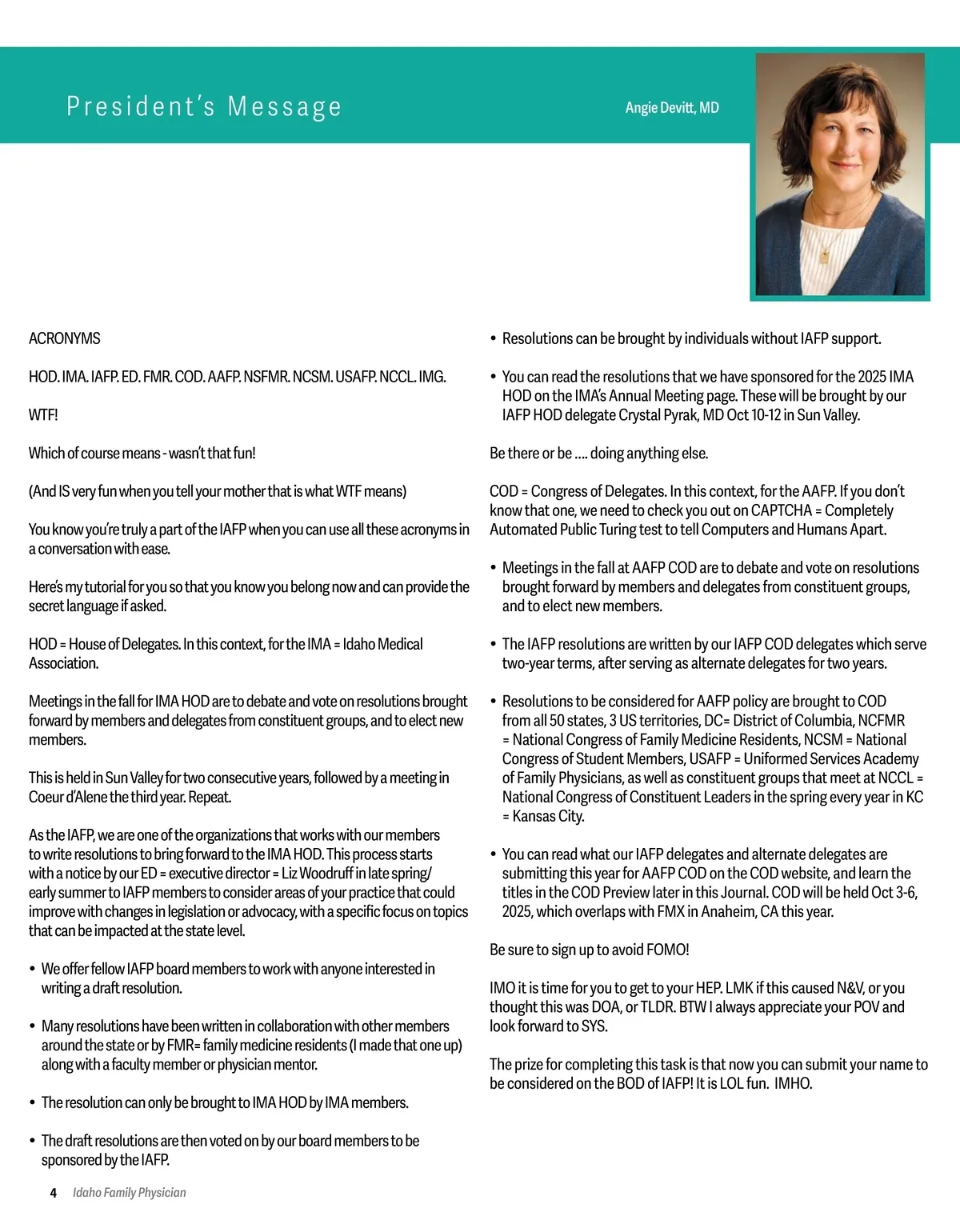 President's Message

Angie Devitt, MD

ACRONYMS

HOD. IMA. IAFP. ED. FMR. COD. AAFP. NSFMR. NCSM. USAFP. NCCL. IMG.

WTF!

Which of course means - wasn't that fun!

(And IS very fun when you tell your mother that is what WTF means)

You know you're truly a part of the IAFP when you can use all these acronyms in a conversation with ease.

Here's my tutorial for you so that you know you belong now and can provide the secret language if asked.

HOD = House of Delegates. In this context, for the IMA = Idaho Medical Association.

Meetings in the fall for IMA HOD are to debate and vote on resolutions brought forward by members and delegates from constituent groups, and to elect new members.

This is held in Sun Valley for two consecutive years, followed by a meeting in Coeur d'Alene the third year. Repeat.

As the IAFP, we are one of the organizations that works with our members to write resolutions to bring forward to the IMA HOD. This process starts with a notice by our ED = executive director = Liz Woodruff in late spring/ early summer to IAFP members to consider areas of your practice that could improve with changes in legislation or advocacy, with a specific focus on topics that can be impacted at the state level.

• We offer fellow IAFP board members to work with anyone interested in writing a draft resolution.

• Many resolutions have been written in collaboration with other members around the state or by FMR= family medicine residents (I made that one up) along with a faculty member or physician mentor.

• The resolution can only be brought to IMA HOD by IMA members.

• The draft resolutions are then voted on by our board members to be sponsored by the IAFP.

• Resolutions can be brought by individuals without IAFP support.

• You can read the resolutions that we have sponsored for the 2025 IMA HOD on the IMA's Annual Meeting page. These will be brought by our IAFP HOD delegate Crystal Pyrak, MD Oct 10-12 in Sun Valley.

Be there or be .... doing anything else.

COD = Congress of Delegates. In this context, for the AAFP. If you don't know that one, we need to check you out on CAPTCHA = Completely Automated Public Turing test to tell Computers and Humans Apart.

• Meetings in the fall at AAFP COD are to debate and vote on resolutions brought forward by members and delegates from constituent groups, and to elect new members.

• The IAFP resolutions are written by our IAFP COD delegates which serve two-year terms, after serving as alternate delegates for two years.

• Resolutions to be considered for AAFP policy are brought to COD from all 50 states, 3 US territories, DC= District of Columbia, NCFMR = National Congress of Family Medicine Residents, NCSM = National Congress of Student Members, USAFP = Uniformed Services Academy of Family Physicians, as well as constituent groups that meet at NCCL = National Congress of Constituent Leaders in the spring every year in KC = Kansas City.

• You can read what our IAFP delegates and alternate delegates are submitting this year for AAFP COD on the COD website, and learn the titles in the COD Preview later in this Journal. COD will be held Oct 3-6, 2025, which overlaps with FMX in Anaheim, CA this year.

Be sure to sign up to avoid FOMO!

IMO it is time for you to get to your HEP. LMK if this caused N&V, or you thought this was DOA, or TLDR. BTW I always appreciate your POV and look forward to SYS.

The prize for completing this task is that now you can submit your name to be considered on the BOD of IAFP! It is LOL fun. IMHO.

4 Idaho Family Physician